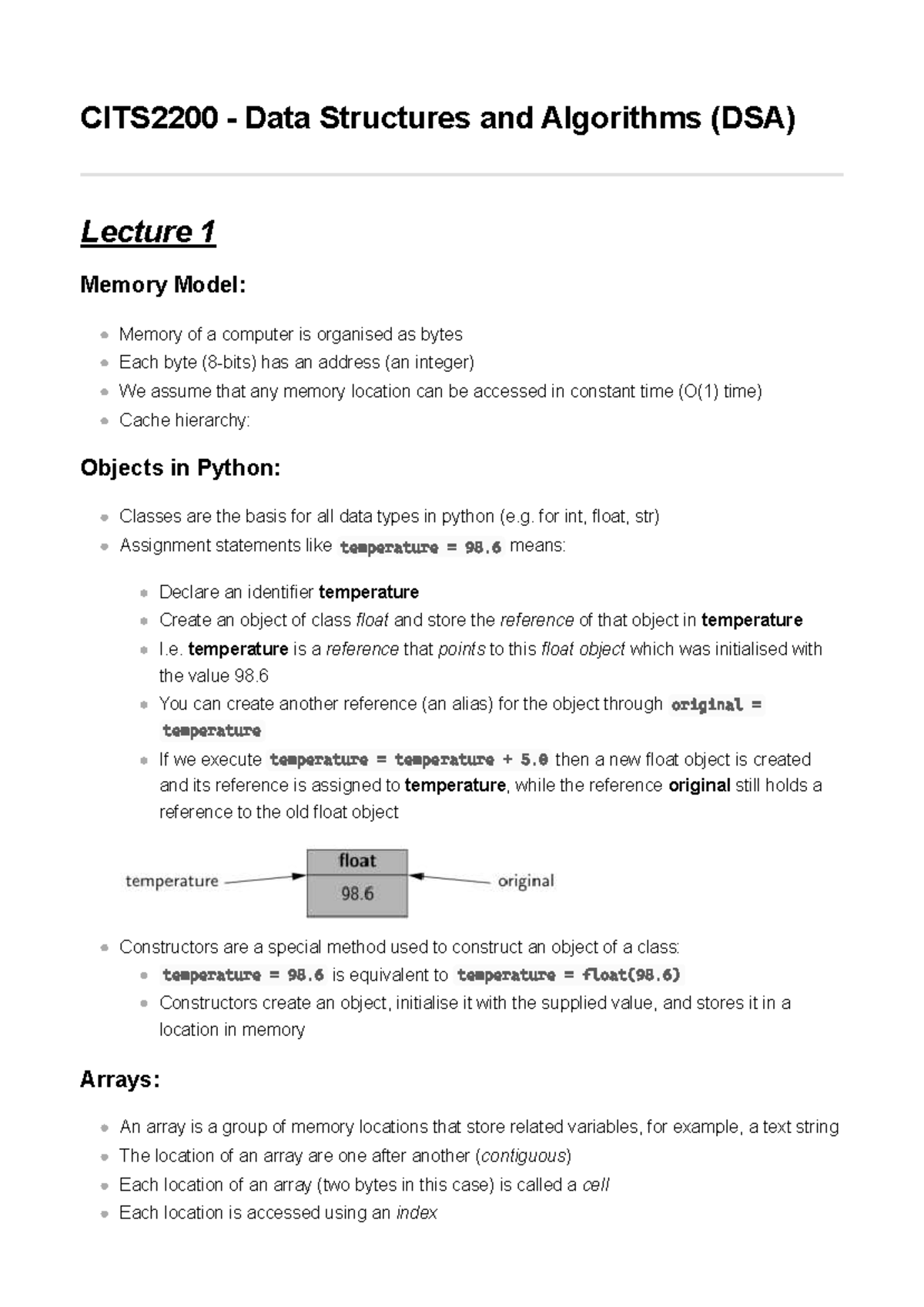 CITS2200 - Data Structures and Algorithms (DSA)

Lecture 1

Memory Model:

• Memory of a computer is organised as bytes
• Each byte (8-bits) has an address (an integer)
• We assume that any memory location can be accessed in constant time (O(1) time)
• Cache hierarchy:

Objects in Python:

• Classes are the basis for all data types in python (e.g. for int, float, str)
• Assignment statements like temperature = 98.6 means:
• Declare an identifier temperature
• Create an object of class float and store the reference of that object in temperature
• I.e. temperature is a reference that points to this float object which was initialised with the value 98.6
• You can create another reference (an alias) for the object through original = temperature
• If we execute temperature = temperature + 5.0 then a new float object is created and its reference is assigned to temperature, while the reference original still holds a reference to the old float object

temperature
float
98.6
original

• Constructors are a special method used to construct an object of a class:
• temperature = 98.6 is equivalent to temperature = float(98.6)
• Constructors create an object, initialise it with the supplied value, and stores it in a location in memory

Arrays:

• An array is a group of memory locations that store related variables, for example, a text string
• The location of an array are one after another (contiguous)
• Each location of an array (two bytes in this case) is called a cell
• Each location is accessed using an index